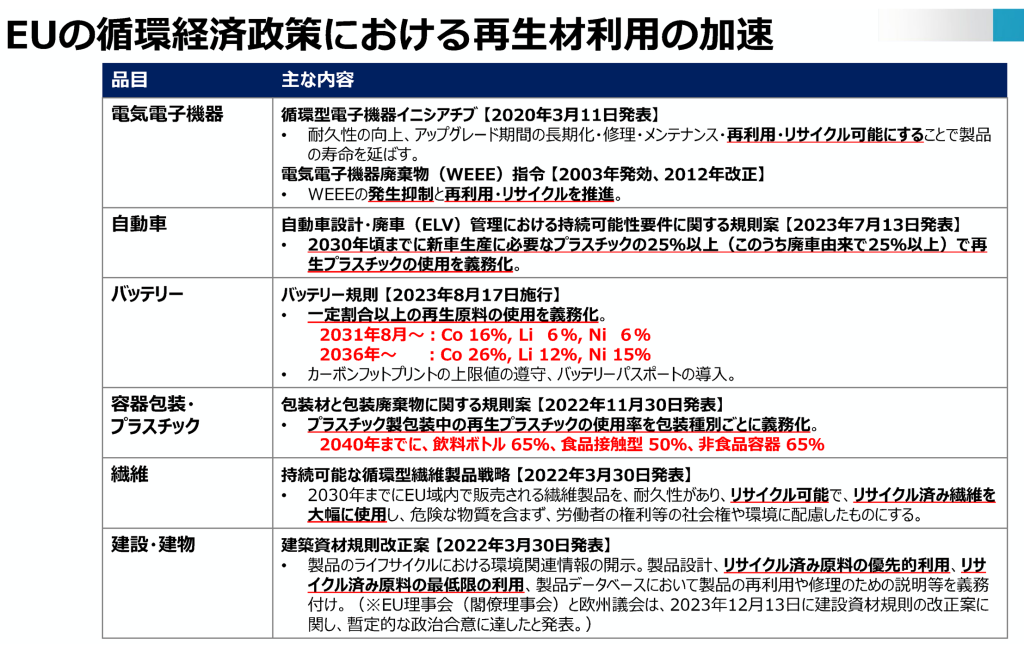 EUの循環経済政策における再生材利用の加速

| 品目 | 主な内容 |
|---|---|
| 電気電子機器 | 循環型電子機器イニシアチブ【2020年3月11日発表】<br>• 耐久性の向上、アップグレード期間の長期化・修理・メンテナンス・再利用・リサイクル可能にすることで製品の寿命を延ばす。<br>電気電子機器廃棄物（WEEE）指令【2003年発効、2012年改正】<br>• WEEEの発生抑制と再利用・リサイクルを推進。 |
| 自動車 | 自動車設計・廃車（ELV）管理における持続可能性要件に関する規則案【2023年7月13日発表】<br>• 2030年頃までに新車生産に必要なプラスチックの25%以上（このうち廃車由来で25%以上）で再生プラスチックの使用を義務化。 |
| バッテリー | バッテリー規則【2023年8月17日施行】<br>• 一定割合以上の再生原料の使用を義務化。<br>2031年8月～：Co 16%, Li 6%, Ni 6%<br>2036年～ ：Co 26%, Li 12%, Ni 15%<br>• カーボンフットプリントの上限値の遵守、バッテリーパスポートの導入。 |
| 容器包装・プラスチック | 包装材と包装廃棄物に関する規則案【2022年11月30日発表】<br>• プラスチック製包装中の再生プラスチックの使用率を包装種別ごとに義務化。<br>2040年までに、飲料ボトル 65%、食品接触型 50%、非食品容器 65% |
| 繊維 | 持続可能な循環型繊維製品戦略【2022年3月30日発表】<br>• 2030年までにEU域内で販売される繊維製品を、耐久性があり、リサイクル可能で、リサイクル済み繊維を大幅に使用し、危険な物質を含まず、労働者の権利等の社会権や環境に配慮したものにする。 |
| 建設・建物 | 建築資材規則改正案【2022年3月30日発表】<br>• 製品のライフサイクルにおける環境関連情報の開示。製品設計、リサイクル済み原料の優先的利用、リサイクル済み原料の最低限の利用、製品データベースにおいて製品の再利用や修理のための説明等を義務付け。（※EU理事会（閣僚理事会）と欧州議会は、2023年12月13日に建設資材規則の改正案に関し、暫定的な政治合意に達したと発表。） |